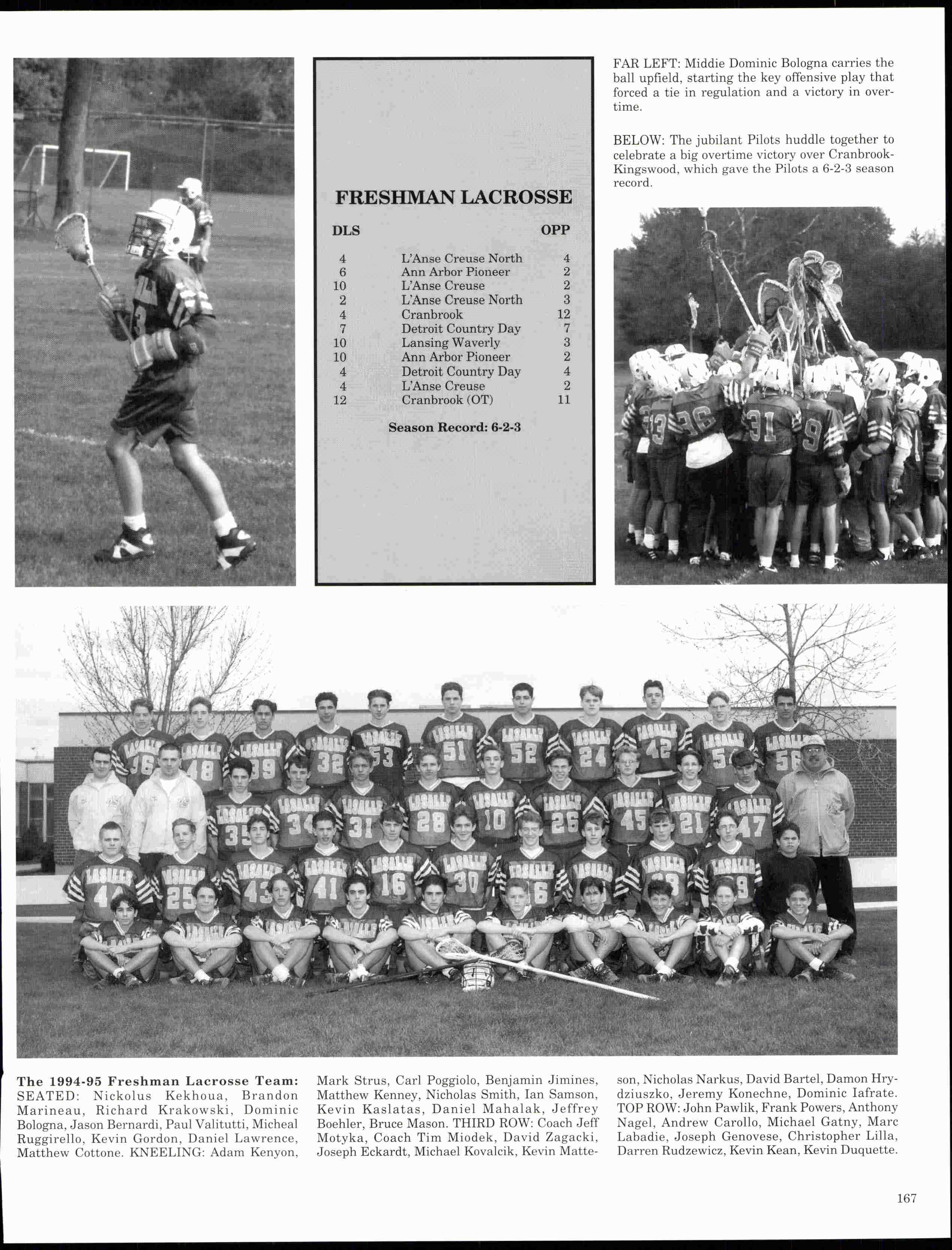 FRESHMAN LACROSSE

| DLS | | OPP |
|---|---|---|
| 4 | L'Anse Creuse North | 4 |
| 6 | Ann Arbor Pioneer | 2 |
| 10 | L'Anse Creuse | 2 |
| 2 | L'Anse Creuse North | 3 |
| 4 | Cranbrook | 12 |
| 7 | Detroit Country Day | 7 |
| 10 | Lansing Waverly | 3 |
| 10 | Ann Arbor Pioneer | 2 |
| 4 | Detroit Country Day | 4 |
| 4 | L'Anse Creuse | 2 |
| 12 | Cranbrook (OT) | 11 |

Season Record: 6-2-3

FAR LEFT: Middie Dominic Bologna carries the ball upfield, starting the key offensive play that forced a tie in regulation and a victory in overtime.

BELOW: The jubilant Pilots huddle together to celebrate a big overtime victory over Cranbrook-Kingswood, which gave the Pilots a 6-2-3 season record.

The 1994-95 Freshman Lacrosse Team: SEATED: Nickolus Kekhoua, Brandon Marineau, Richard Krakowski, Dominic Bologna, Jason Bernardi, Paul Valitutti, Micheal Ruggirello, Kevin Gordon, Daniel Lawrence, Matthew Cottone. KNEELING: Adam Kenyon, Mark Strus, Carl Poggiolo, Benjamin Jimines, Matthew Kenney, Nicholas Smith, Ian Samson, Kevin Kaslatas, Daniel Mahalak, Jeffrey Boehler, Bruce Mason. THIRD ROW: Coach Jeff Motyka, Coach Tim Miodek, David Zagacki, Joseph Eckardt, Michael Kovalcik, Kevin Matteson, Nicholas Narkus, David Bartel, Damon Hrydziuszko, Jeremy Konechne, Dominic Iafrate. TOP ROW: John Pawlik, Frank Powers, Anthony Nagel, Andrew Carollo, Michael Gatny, Marc Labadie, Joseph Genovese, Christopher Lilla, Darren Rudzewicz, Kevin Kean, Kevin Duquette.

167